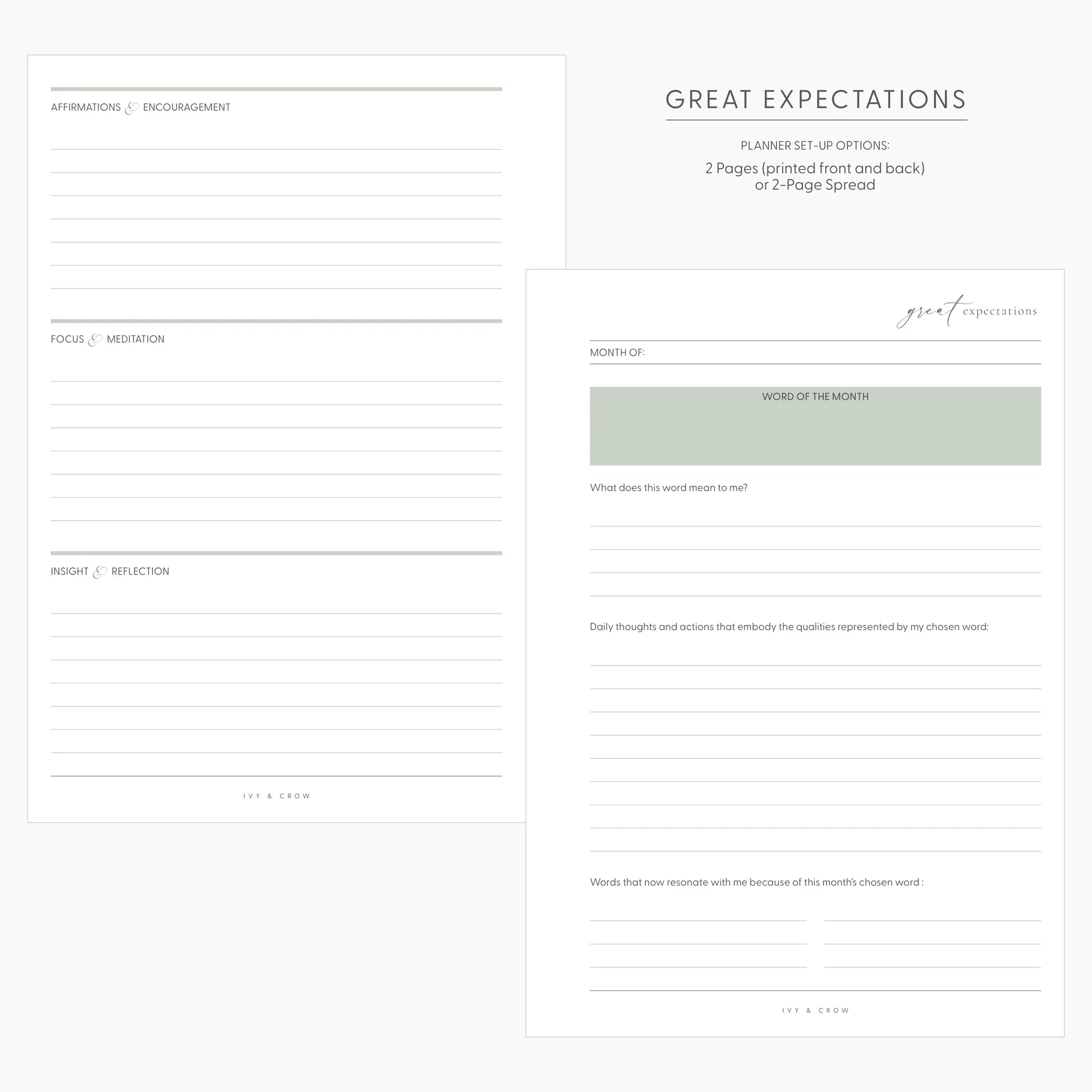 AFFIRMATIONS & ENCOURAGEMENT

FOCUS & MEDITATION

INSIGHT & REFLECTION

IVY & CROW

GREAT EXPECTATIONS

PLANNER SET-UP OPTIONS:

2 Pages (printed front and back)
or 2-Page Spread

great expectations

MONTH OF:

WORD OF THE MONTH

What does this word mean to me?

Daily thoughts and actions that embody the qualities represented by my chosen word:

Words that now resonate with me because of this month's chosen word :

IVY & CROW